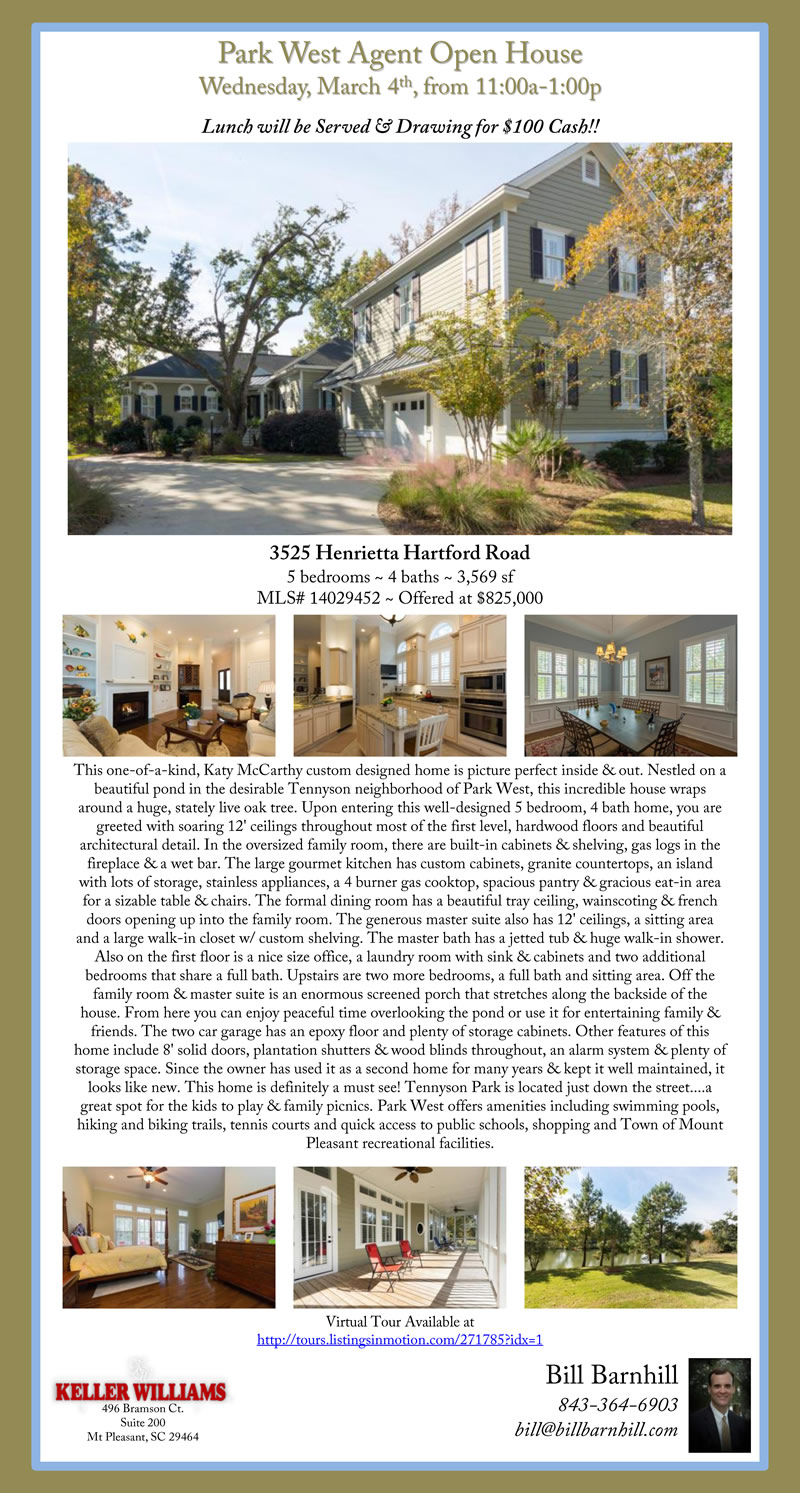 Park West Agent Open House
Wednesday, March 4th, from 11:00a-1:00p

Lunch will be Served & Drawing for $100 Cash!!

3525 Henrietta Hartford Road
5 bedrooms ~ 4 baths ~ 3,569 sf
MLS# 14029452 ~ Offered at $825,000

This one-of-a-kind, Katy McCarthy custom designed home is picture perfect inside & out. Nestled on a beautiful pond in the desirable Tennyson neighborhood of Park West, this incredible house wraps around a huge, stately live oak tree. Upon entering this well-designed 5 bedroom, 4 bath home, you are greeted with soaring 12' ceilings throughout most of the first level, hardwood floors and beautiful architectural detail. In the oversized family room, there are built-in cabinets & shelving, gas logs in the fireplace & a wet bar. The large gourmet kitchen has custom cabinets, granite countertops, an island with lots of storage, stainless appliances, a 4 burner gas cooktop, spacious pantry & gracious eat-in area for a sizable table & chairs. The formal dining room has a beautiful tray ceiling, wainscoting & french doors opening up into the family room. The generous master suite also has 12' ceilings, a sitting area and a large walk-in closet w/ custom shelving. The master bath has a jetted tub & huge walk-in shower. Also on the first floor is a nice size office, a laundry room with sink & cabinets and two additional bedrooms that share a full bath. Upstairs are two more bedrooms, a full bath and sitting area. Off the family room & master suite is an enormous screened porch that stretches along the backside of the house. From here you can enjoy peaceful time overlooking the pond or use it for entertaining family & friends. The two car garage has an epoxy floor and plenty of storage cabinets. Other features of this home include 8' solid doors, plantation shutters & wood blinds throughout, an alarm system & plenty of storage space. Since the owner has used it as a second home for many years & kept it well maintained, it looks like new. This home is definitely a must see! Tennyson Park is located just down the street....a great spot for the kids to play & family picnics. Park West offers amenities including swimming pools, hiking and biking trails, tennis courts and quick access to public schools, shopping and Town of Mount Pleasant recreational facilities.

Virtual Tour Available at
http://tours.listingsinmotion.com/271785?idx=1

KELLER WILLIAMS
496 Bramson Ct.
Suite 200
Mt Pleasant, SC 29464

Bill Barnhill
843-364-6903
bill@billbarnhill.com